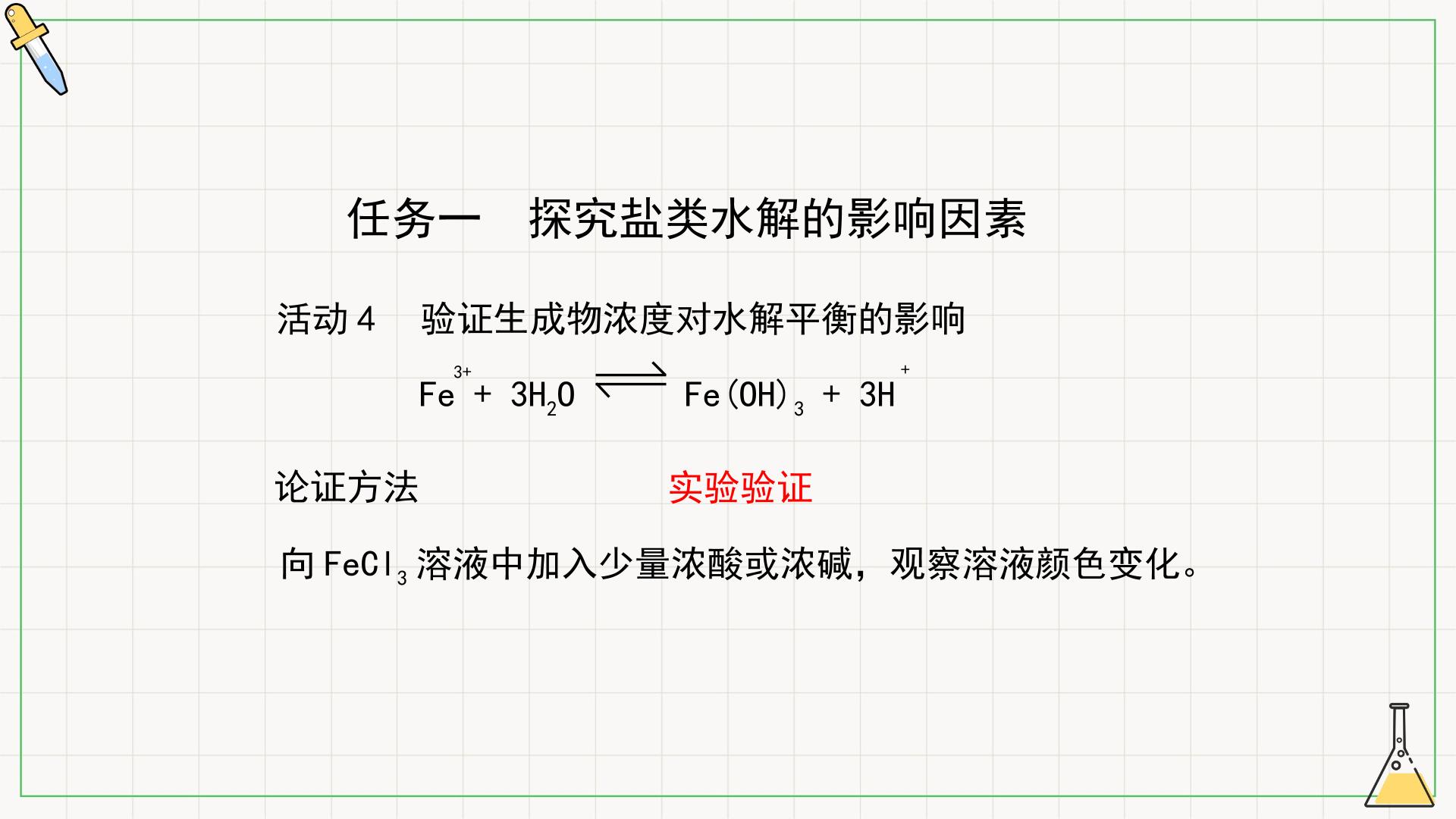 任务一 探究盐类水解的影响因素

活动4 验证生成物浓度对水解平衡的影响

$Fe^{3+} + 3H_2O \rightleftharpoons Fe(OH)_3 + 3H^+$

论证方法 实验验证

向$FeCl_3$溶液中加入少量浓酸或浓碱，观察溶液颜色变化。